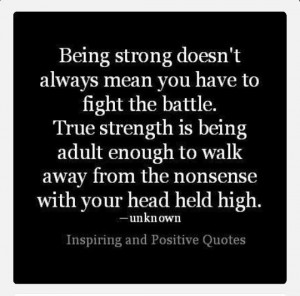 Being strong doesn't always mean you have to fight the battle.
True strength is being adult enough to walk away from the nonsense with your head held high.
—unknown

Inspiring and Positive Quotes